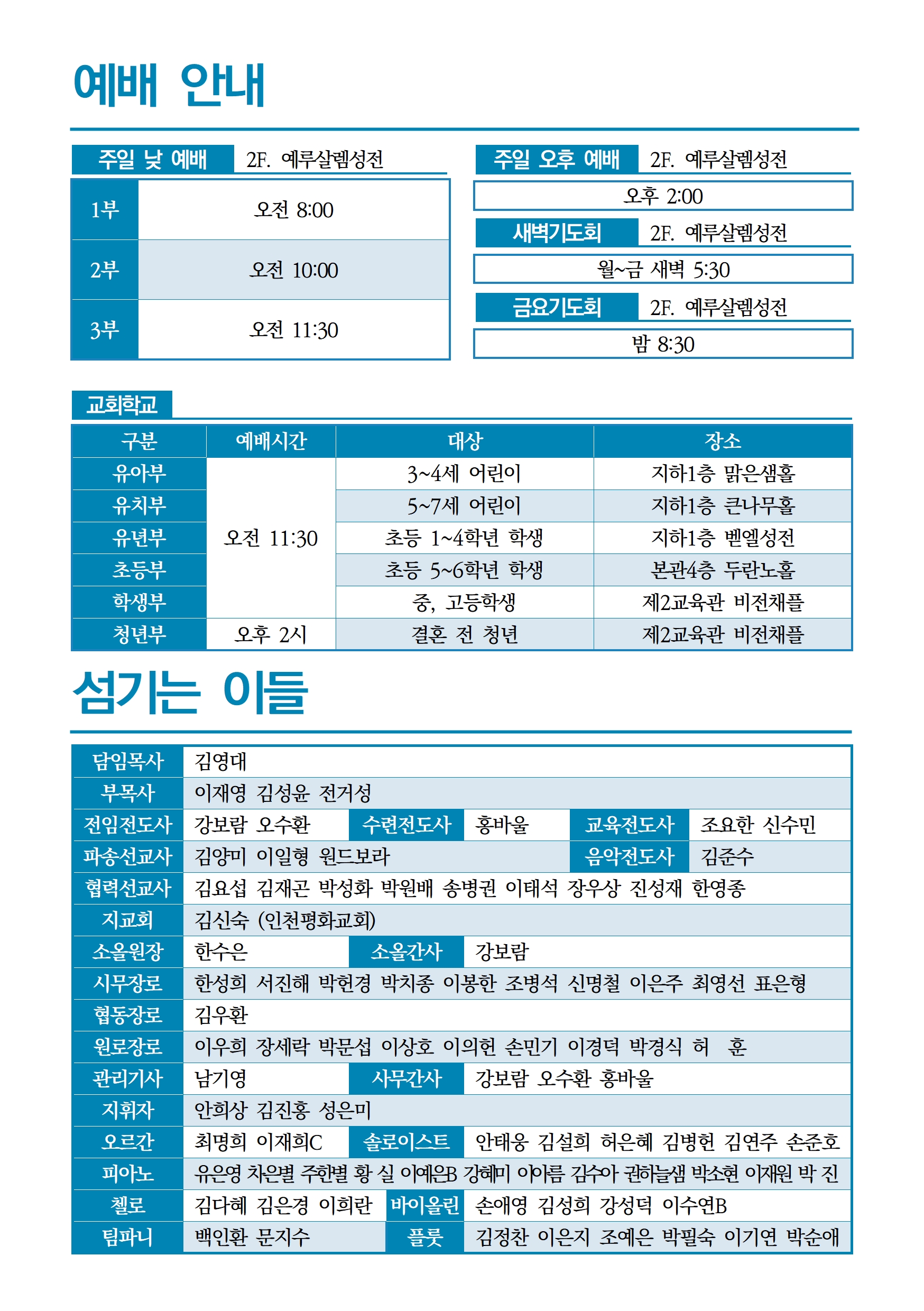 예배 안내

주일 낮 예배 2F. 예루살렘성전

| 1부 | 오전 8:00 |
|---|---|
| 2부 | 오전 10:00 |
| 3부 | 오전 11:30 |

주일 오후 예배 2F. 예루살렘성전

오후 2:00

새벽기도회 2F. 예루살렘성전

월~금 새벽 5:30

금요기도회 2F. 예루살렘성전

밤 8:30

교회학교

| 구분 | 예배시간 | 대상 | 장소 |
|---|---|---|---|
| 유아부 | 오전 11:30 | 3~4세 어린이 | 지하1층 맑은샘홀 |
| 유치부 | | 5~7세 어린이 | 지하1층 큰나무홀 |
| 유년부 | | 초등 1~4학년 학생 | 지하1층 벧엘성전 |
| 초등부 | | 초등 5~6학년 학생 | 본관4층 두란노홀 |
| 학생부 | | 중, 고등학생 | 제2교육관 비전채플 |
| 청년부 | 오후 2시 | 결혼 전 청년 | 제2교육관 비전채플 |

섬기는 이들

| 담임목사 | 김영대 | | | | |
|---|---|---|---|---|---|
| 부목사 | 이재영 김성윤 전거성 | | | | |
| 전임전도사 | 강보람 오수환 | 수련전도사 | 홍바울 | 교육전도사 | 조요한 신수민 |
| 파송선교사 | 김양미 이일형 원드보라 | | | 음악전도사 | 김준수 |
| 협력선교사 | 김요섭 김재곤 박성화 박원배 송병권 이태석 장우상 진성재 한영종 | | | | |
| 지교회 | 김신숙 (인천평화교회) | | | | |
| 소울원장 | 한수은 | 소울간사 | 강보람 | | |
| 시무장로 | 한성희 서진해 박헌경 박치종 이봉한 조병석 신명철 이은주 최영선 표은형 | | | | |
| 협동장로 | 김우환 | | | | |
| 원로장로 | 이우희 장세락 박문섭 이상호 이의헌 손민기 이경덕 박경식 허 훈 | | | | |
| 관리기사 | 남기영 | 사무간사 | 강보람 오수환 홍바울 | | |
| 지휘자 | 안희상 김진홍 성은미 | | | | |
| 오르간 | 최명희 이재희C | 솔로이스트 | 안태웅 김설희 허은혜 김병헌 김연주 손준호 | | |
| 피아노 | 유은영 차은별 주한별 황 실 이예은B 강혜미 이아름 김수아 권하늘샘 박소현 이재원 박 진 | | | | |
| 첼로 | 김다혜 김은경 이희란 | 바이올린 | 손애영 김성희 강성덕 이수연B | | |
| 팀파니 | 백인환 문지수 | 플룻 | 김정찬 이은지 조예은 박필숙 이기연 박순애 | | |